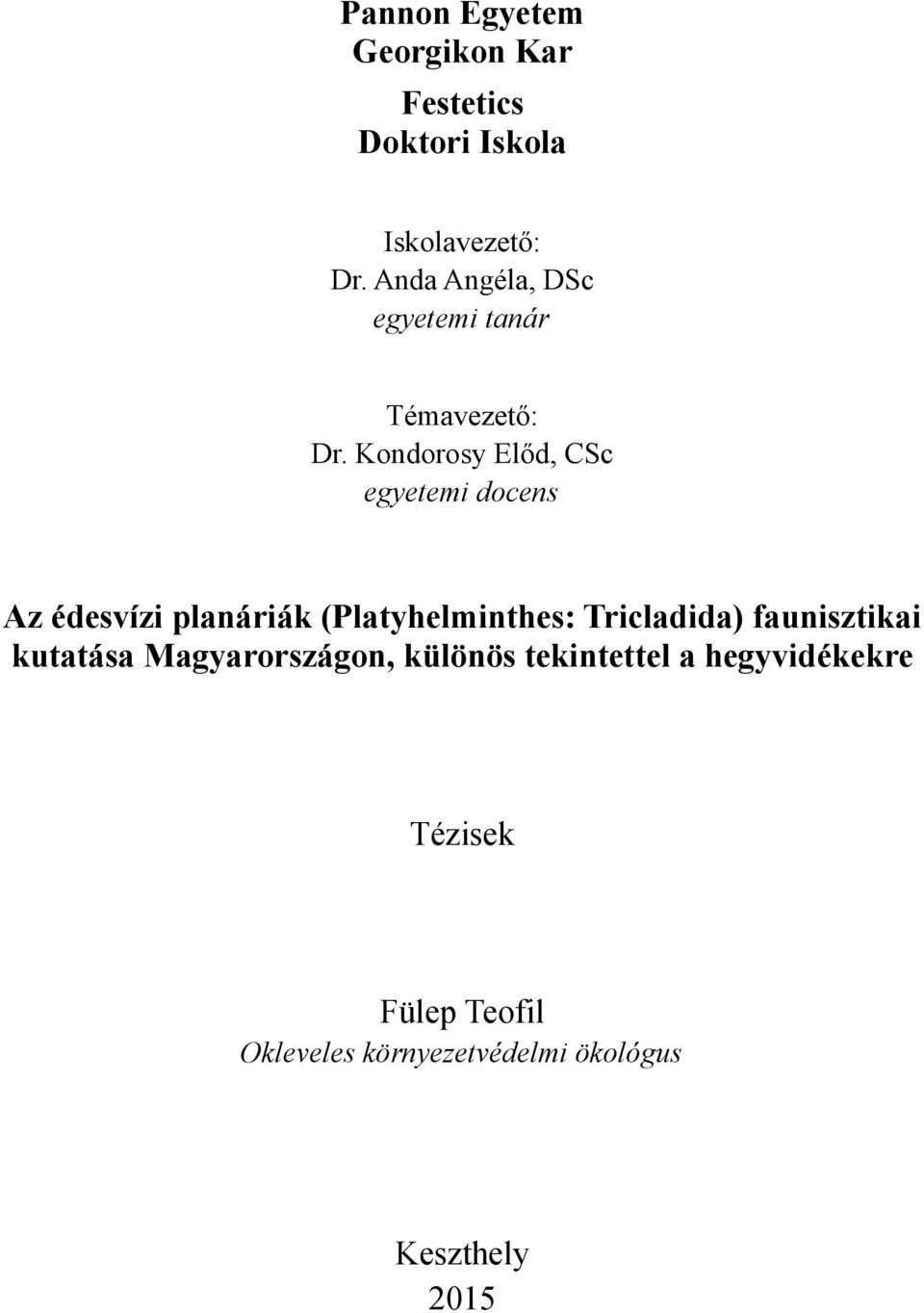 Pannon Egyetem
Georgikon Kar

Festetics
Doktori Iskola

Iskolavezető:
Dr. Anda Angéla, DSc
egyetemi tanár

Témavezető:
Dr. Kondorosy Előd, CSc
egyetemi docens

Az édesvízi planáriák (Platyhelminthes: Tricladida) faunisztikai kutatása Magyarországon, különös tekintettel a hegyvidékekre

Tézisek

Fülep Teofil
Okleveles környezetvédelmi ökológus

Keszthely
2015